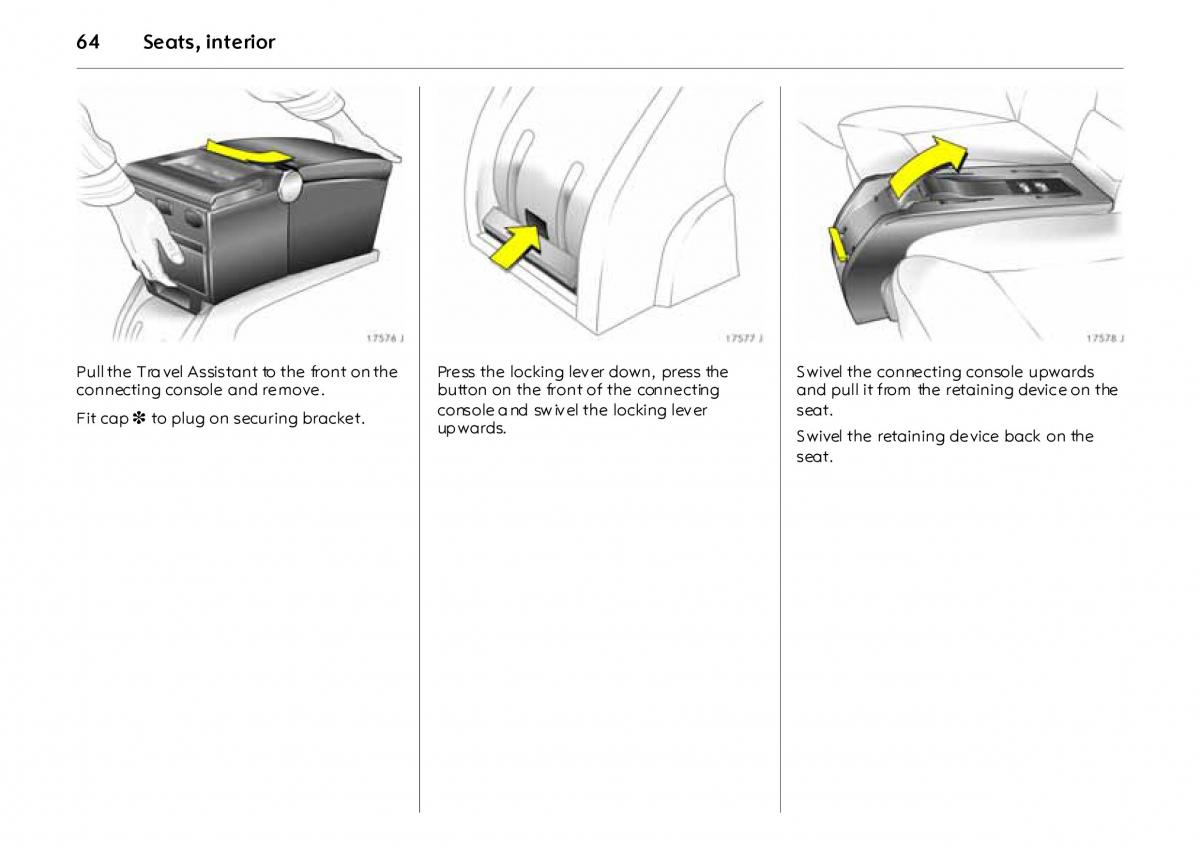 64 Seats, interior

17576 J

Pull the Travel Assistant to the front on the connecting console and remove.

Fit cap ✽ to plug on securing bracket.

17577 J

Press the locking lever down, press the button on the front of the connecting console and swivel the locking lever upwards.

17578 J

Swivel the connecting console upwards and pull it from the retaining device on the seat.

Swivel the retaining device back on the seat.